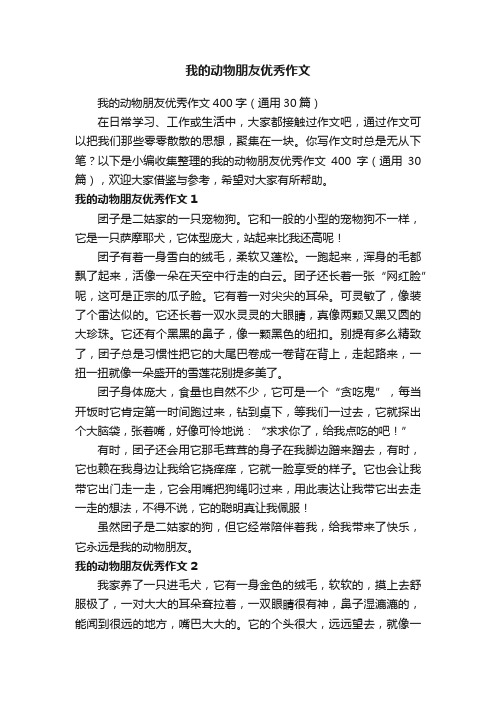 我的动物朋友优秀作文

我的动物朋友优秀作文 400 字（通用 30 篇）

在日常学习、工作或生活中，大家都接触过作文吧，通过作文可以把我们那些零零散散的思想，聚集在一块。你写作文时总是无从下笔？以下是小编收集整理的我的动物朋友优秀作文 400 字（通用 30 篇），欢迎大家借鉴与参考，希望对大家有所帮助。

我的动物朋友优秀作文 1

团子是二姑家的一只宠物狗。它和一般的小型的宠物狗不一样，它是一只萨摩耶犬，它体型庞大，站起来比我还高呢！

团子有着一身雪白的绒毛，柔软又蓬松。一跑起来，浑身的毛都飘了起来，活像一朵在天空中行走的白云。团子还长着一张“网红脸”呢，这可是正宗的瓜子脸。它有着一对尖尖的耳朵。可灵敏了，像装了个雷达似的。它还长着一双水灵灵的大眼睛，真像两颗又黑又圆的大珍珠。它还有个黑黑的鼻子，像一颗黑色的纽扣。别提有多么精致了，团子总是习惯性把它的大尾巴卷成一卷背在背上，走起路来，一扭一扭就像一朵盛开的雪莲花别提多美了。

团子身体庞大，食量也自然不少，它可是一个“贪吃鬼”，每当开饭时它肯定第一时间跑过来，钻到桌下，等我们一过去，它就探出个大脑袋，张着嘴，好像可怜地说：“求求你了，给我点吃的吧！”

有时，团子还会用它那毛茸茸的身子在我脚边蹭来蹭去，有时，它也赖在我身边让我给它挠痒痒，它就一脸享受的样子。它也会让我带它出门走一走，它会用嘴把狗绳叼过来，用此表达让我带它出去走一走的想法，不得不说，它的聪明真让我佩服！

虽然团子是二姑家的狗，但它经常陪伴着我，给我带来了快乐，它永远是我的动物朋友。

我的动物朋友优秀作文 2

我家养了一只进毛犬，它有一身金色的绒毛，软软的，摸上去舒服极了，一对大大的耳朵耷拉着，一双眼睛很有神，鼻子湿漉漉的，能闻到很远的地方，嘴巴大大的。它的个头很大，远远望去，就像一